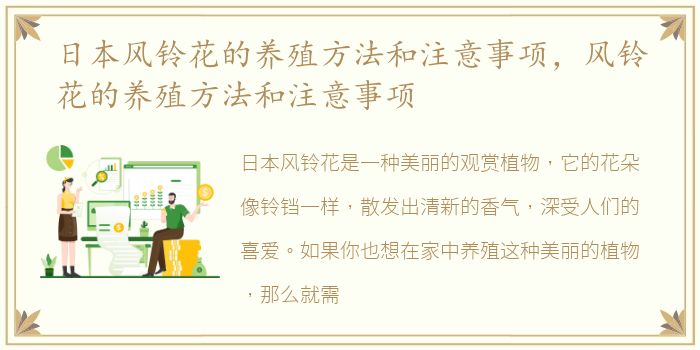 日本风铃花的养殖方法和注意事项，风铃花的养殖方法和注意事项

日本风铃花是一种美丽的观赏植物，它的花朵像铃铛一样，散发出清新的香气，深受人们的喜爱。如果你也想在家中养殖这种美丽的植物，那么就需